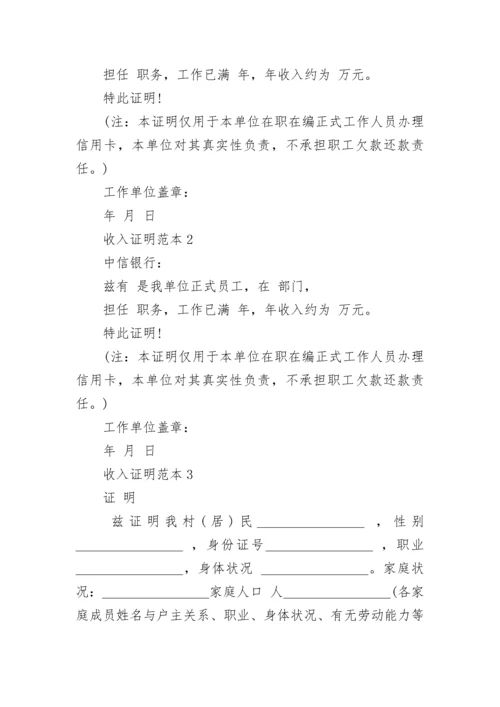 担任 职务，工作已满 年，年收入约为 万元。

特此证明！

（注：本证明仅用于本单位在职在编正式工作人员办理信用卡，本单位对其真实性负责，不承担职工欠款还款责任。）

工作单位盖章：

年 月 日

收入证明范本 2

中信银行：

兹有 是我单位正式员工，在 部门，

担任 职务，工作已满 年，年收入约为 万元。

特此证明！

（注：本证明仅用于本单位在职在编正式工作人员办理信用卡，本单位对其真实性负责，不承担职工欠款还款责任。）

工作单位盖章：

年 月 日

收入证明范本 3

证 明

兹证明我村（居）民________________ ，性别________________ ，身份证号________________ ，职业________________，身体状况 ________________。家庭状况：________________家庭人口 人________________(各家庭成员姓名与户主关系、职业、身体状况、有无劳动能力等